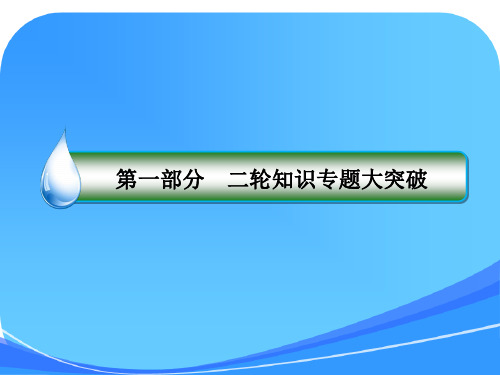 第一部分　二轮知识专题大突破